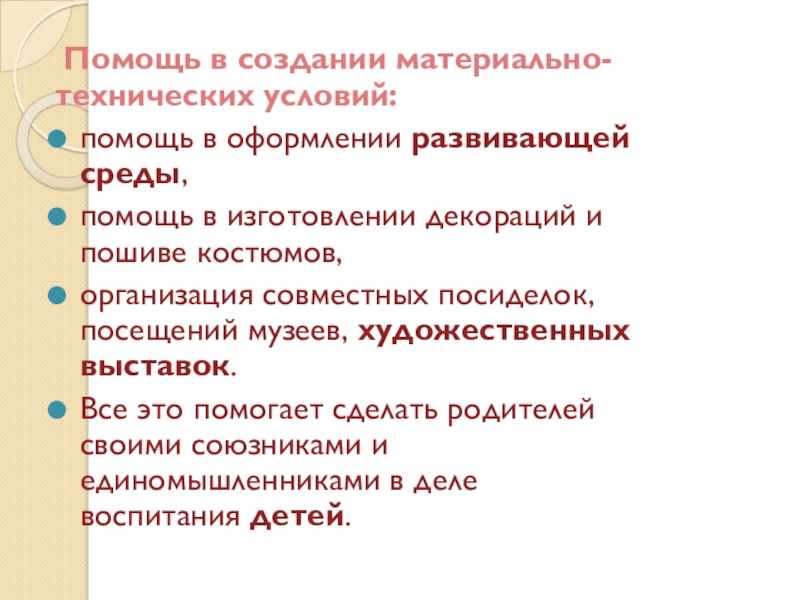 Помощь в создании материально-технических условий:

помощь в оформлении развивающей среды,

помощь в изготовлении декораций и пошиве костюмов,

организация совместных посиделок, посещений музеев, художественных выставок.

Все это помогает сделать родителей своими союзниками и единомышленниками в деле воспитания детей.